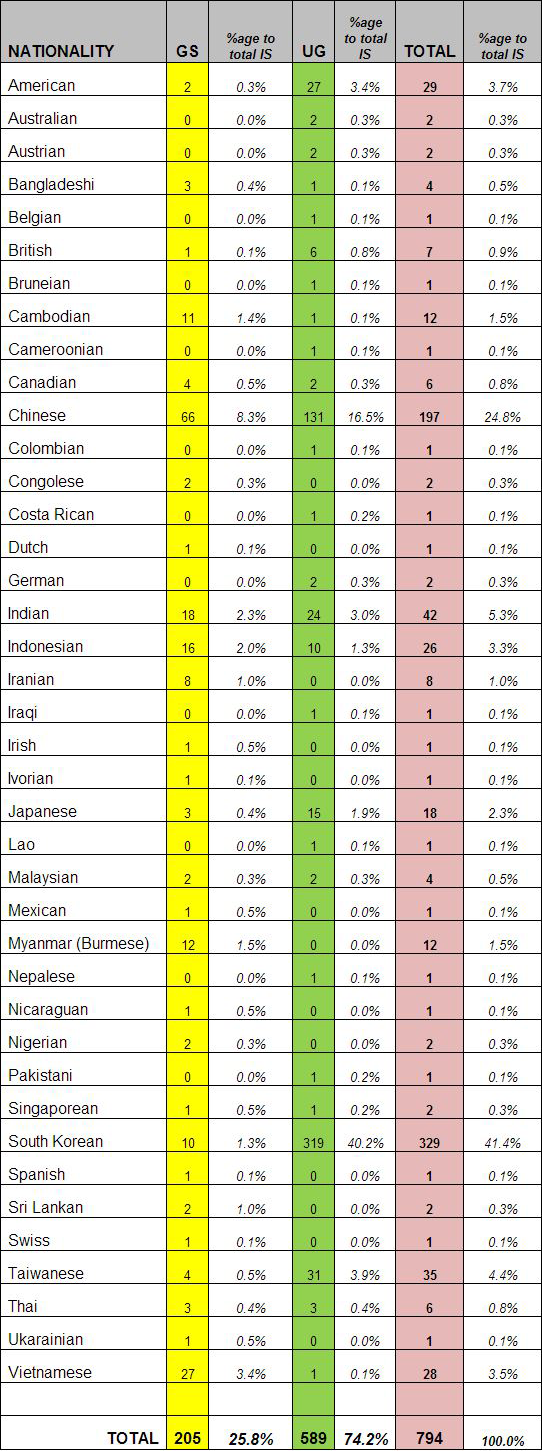 | NATIONALITY | GS | %age to total IS | UG | %age to total IS | TOTAL | %age to total IS |
|---|---|---|---|---|---|---|
| American | 2 | 0.3% | 27 | 3.4% | 29 | 3.7% |
| Australian | 0 | 0.0% | 2 | 0.3% | 2 | 0.3% |
| Austrian | 0 | 0.0% | 2 | 0.3% | 2 | 0.3% |
| Bangladeshi | 3 | 0.4% | 1 | 0.1% | 4 | 0.5% |
| Belgian | 0 | 0.0% | 1 | 0.1% | 1 | 0.1% |
| British | 1 | 0.1% | 6 | 0.8% | 7 | 0.9% |
| Bruneian | 0 | 0.0% | 1 | 0.1% | 1 | 0.1% |
| Cambodian | 11 | 1.4% | 1 | 0.1% | 12 | 1.5% |
| Cameroonian | 0 | 0.0% | 1 | 0.1% | 1 | 0.1% |
| Canadian | 4 | 0.5% | 2 | 0.3% | 6 | 0.8% |
| Chinese | 66 | 8.3% | 131 | 16.5% | 197 | 24.8% |
| Colombian | 0 | 0.0% | 1 | 0.1% | 1 | 0.1% |
| Congolese | 2 | 0.3% | 0 | 0.0% | 2 | 0.3% |
| Costa Rican | 0 | 0.0% | 1 | 0.2% | 1 | 0.1% |
| Dutch | 1 | 0.1% | 0 | 0.0% | 1 | 0.1% |
| German | 0 | 0.0% | 2 | 0.3% | 2 | 0.3% |
| Indian | 18 | 2.3% | 24 | 3.0% | 42 | 5.3% |
| Indonesian | 16 | 2.0% | 10 | 1.3% | 26 | 3.3% |
| Iranian | 8 | 1.0% | 0 | 0.0% | 8 | 1.0% |
| Iraqi | 0 | 0.0% | 1 | 0.1% | 1 | 0.1% |
| Irish | 1 | 0.5% | 0 | 0.0% | 1 | 0.1% |
| Ivorian | 1 | 0.1% | 0 | 0.0% | 1 | 0.1% |
| Japanese | 3 | 0.4% | 15 | 1.9% | 18 | 2.3% |
| Lao | 0 | 0.0% | 1 | 0.1% | 1 | 0.1% |
| Malaysian | 2 | 0.3% | 2 | 0.3% | 4 | 0.5% |
| Mexican | 1 | 0.5% | 0 | 0.0% | 1 | 0.1% |
| Myanmar (Burmese) | 12 | 1.5% | 0 | 0.0% | 12 | 1.5% |
| Nepalese | 0 | 0.0% | 1 | 0.1% | 1 | 0.1% |
| Nicaraguan | 1 | 0.5% | 0 | 0.0% | 1 | 0.1% |
| Nigerian | 2 | 0.3% | 0 | 0.0% | 2 | 0.3% |
| Pakistani | 0 | 0.0% | 1 | 0.2% | 1 | 0.1% |
| Singaporean | 1 | 0.5% | 1 | 0.2% | 2 | 0.3% |
| South Korean | 10 | 1.3% | 319 | 40.2% | 329 | 41.4% |
| Spanish | 1 | 0.1% | 0 | 0.0% | 1 | 0.1% |
| Sri Lankan | 2 | 1.0% | 0 | 0.0% | 2 | 0.3% |
| Swiss | 1 | 0.1% | 0 | 0.0% | 1 | 0.1% |
| Taiwanese | 4 | 0.5% | 31 | 3.9% | 35 | 4.4% |
| Thai | 3 | 0.4% | 3 | 0.4% | 6 | 0.8% |
| Ukarainian | 1 | 0.5% | 0 | 0.0% | 1 | 0.1% |
| Vietnamese | 27 | 3.4% | 1 | 0.1% | 28 | 3.5% |
| | | | | | | |
| TOTAL | 205 | 25.8% | 589 | 74.2% | 794 | 100.0% |